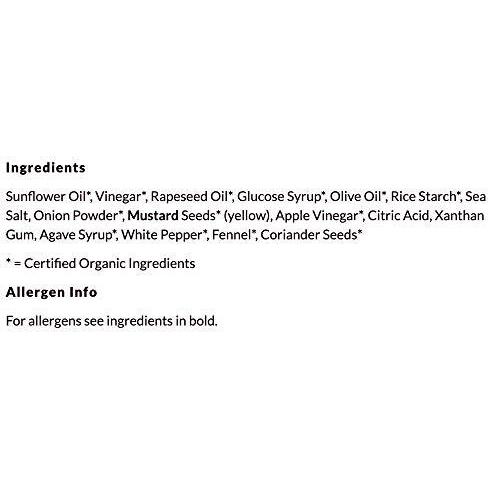 Ingredients

Sunflower Oil*, Vinegar*, Rapeseed Oil*, Glucose Syrup*, Olive Oil*, Rice Starch*, Sea Salt, Onion Powder*, Mustard Seeds* (yellow), Apple Vinegar*, Citric Acid, Xanthan Gum, Agave Syrup*, White Pepper*, Fennel*, Coriander Seeds*

* = Certified Organic Ingredients

Allergen Info

For allergens see ingredients in bold.